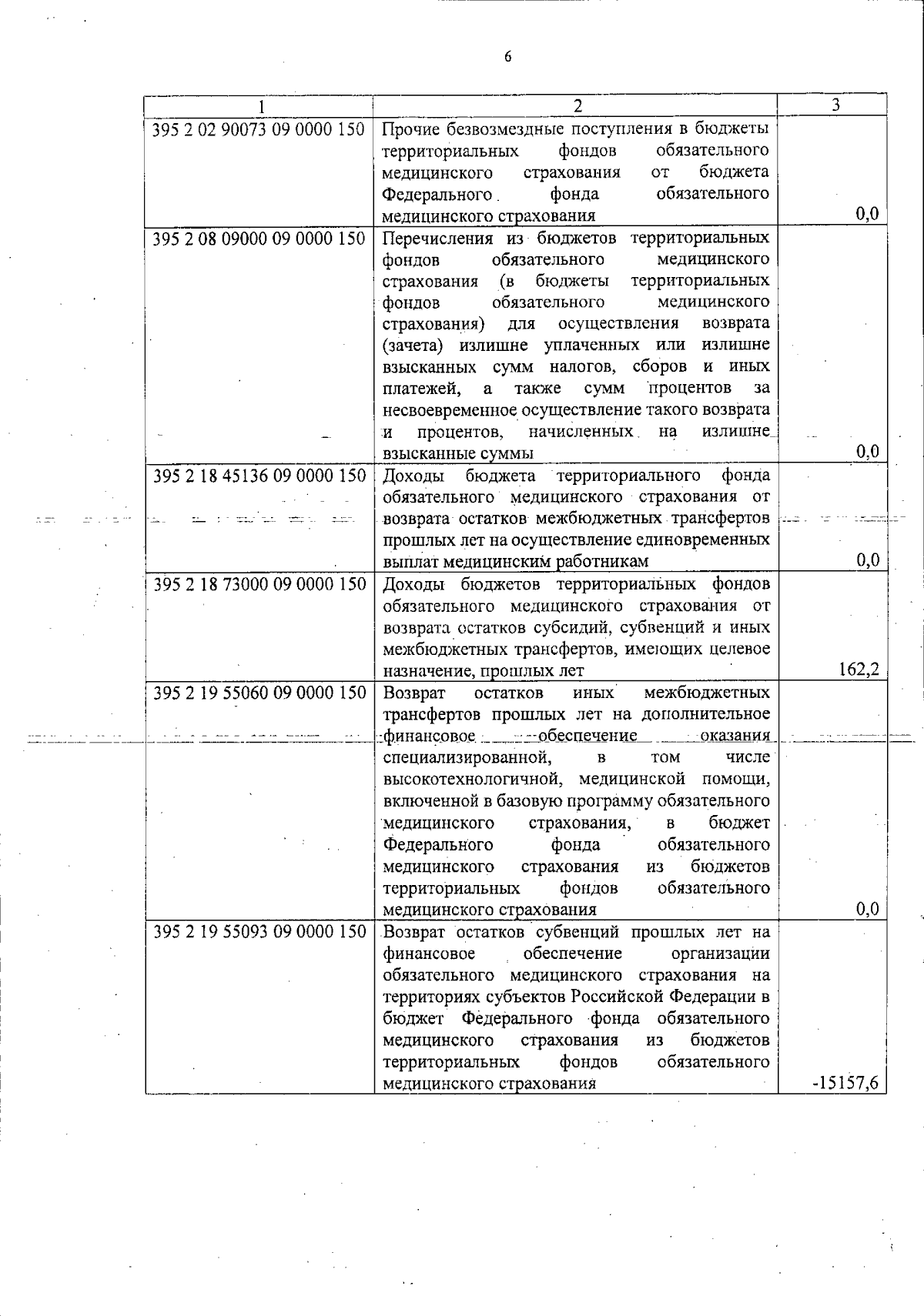 6

| 1 | 2 | 3 |
|---|---|---|
| 395 2 02 90073 09 0000 150 | Прочие безвозмездные поступления в бюджеты территориальных фондов обязательного медицинского страхования от бюджета Федерального фонда обязательного медицинского страхования | 0,0 |
| 395 2 08 09000 09 0000 150 | Перечисления из бюджетов территориальных фондов обязательного медицинского страхования (в бюджеты территориальных фондов обязательного медицинского страхования) для осуществления возврата (зачета) излишне уплаченных или излишне взысканных сумм налогов, сборов и иных платежей, а также сумм процентов за несвоевременное осуществление такого возврата и процентов, начисленных на излишне взысканные суммы | 0,0 |
| 395 2 18 45136 09 0000 150 | Доходы бюджета территориального фонда обязательного медицинского страхования от возврата остатков межбюджетных трансфертов прошлых лет на осуществление единовременных выплат медицинским работникам | 0,0 |
| 395 2 18 73000 09 0000 150 | Доходы бюджетов территориальных фондов обязательного медицинского страхования от возврата остатков субсидий, субвенций и иных межбюджетных трансфертов, имеющих целевое назначение, прошлых лет | 162,2 |
| 395 2 19 55060 09 0000 150 | Возврат остатков иных межбюджетных трансфертов прошлых лет на дополнительное финансовое обеспечение оказания специализированной, в том числе высокотехнологичной, медицинской помощи, включенной в базовую программу обязательного медицинского страхования, в бюджет Федерального фонда обязательного медицинского страхования из бюджетов территориальных фондов обязательного медицинского страхования | 0,0 |
| 395 2 19 55093 09 0000 150 | Возврат остатков субвенций прошлых лет на финансовое обеспечение организации обязательного медицинского страхования на территориях субъектов Российской Федерации в бюджет Федерального фонда обязательного медицинского страхования из бюджетов территориальных фондов обязательного медицинского страхования | -15157,6 |